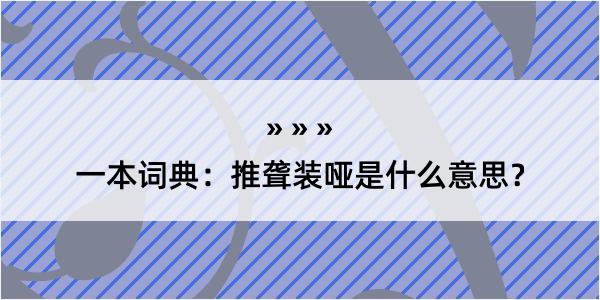 » » »

一本词典：推聋装哑是什么意思？